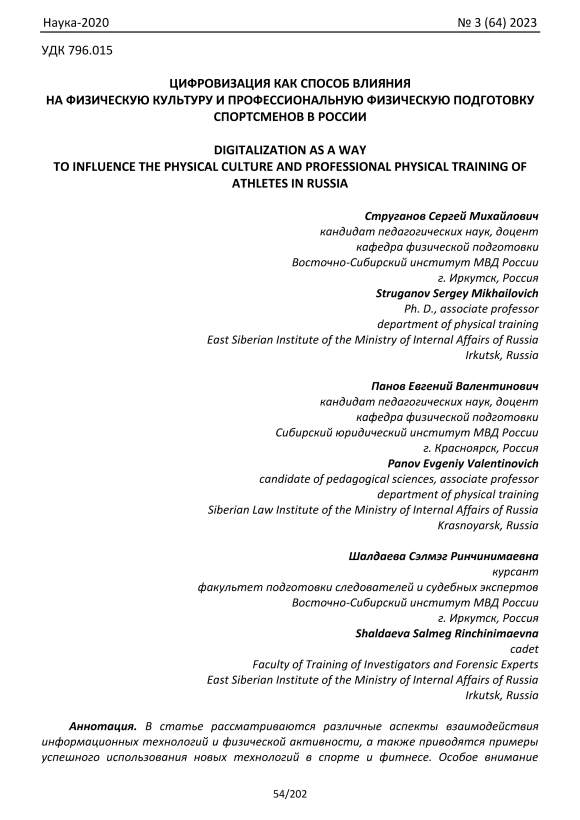 Наука-2020 № 3 (64) 2023

УДК 796.015

ЦИФРОВИЗАЦИЯ КАК СПОСОБ ВЛИЯНИЯ НА ФИЗИЧЕСКУЮ КУЛЬТУРУ И ПРОФЕССИОНАЛЬНУЮ ФИЗИЧЕСКУЮ ПОДГОТОВКУ СПОРТСМЕНОВ В РОССИИ

DIGITALIZATION AS A WAY TO INFLUENCE THE PHYSICAL CULTURE AND PROFESSIONAL PHYSICAL TRAINING OF ATHLETES IN RUSSIA

Струганов Сергей Михайлович
кандидат педагогических наук, доцент
кафедра физической подготовки
Восточно-Сибирский институт МВД России
г. Иркутск, Россия
Struganov Sergey Mikhailovich
Ph. D., associate professor
department of physical training
East Siberian Institute of the Ministry of Internal Affairs of Russia
Irkutsk, Russia

Панов Евгений Валентинович
кандидат педагогических наук, доцент
кафедра физической подготовки
Сибирский юридический институт МВД России
г. Красноярск, Россия
Panov Evgeniy Valentinovich
candidate of pedagogical sciences, associate professor
department of physical training
Siberian Law Institute of the Ministry of Internal Affairs of Russia
Krasnoyarsk, Russia

Шалдаева Сэлмэг Ринчинимаевна
курсант
факультет подготовки следователей и судебных экспертов
Восточно-Сибирский институт МВД России
г. Иркутск, Россия
Shaldaeva Salmeg Rinchinimaevna
cadet
Faculty of Training of Investigators and Forensic Experts
East Siberian Institute of the Ministry of Internal Affairs of Russia
Irkutsk, Russia

Аннотация. В статье рассматриваются различные аспекты взаимодействия информационных технологий и физической активности, а также приводятся примеры успешного использования новых технологий в спорте и фитнесе. Особое внимание

54/202